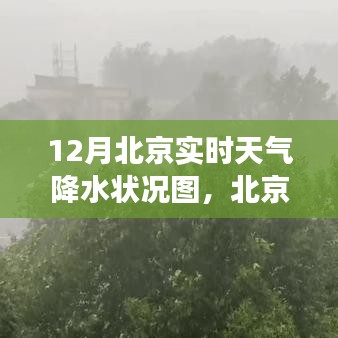 12月北京实时天气降水状况图，北京